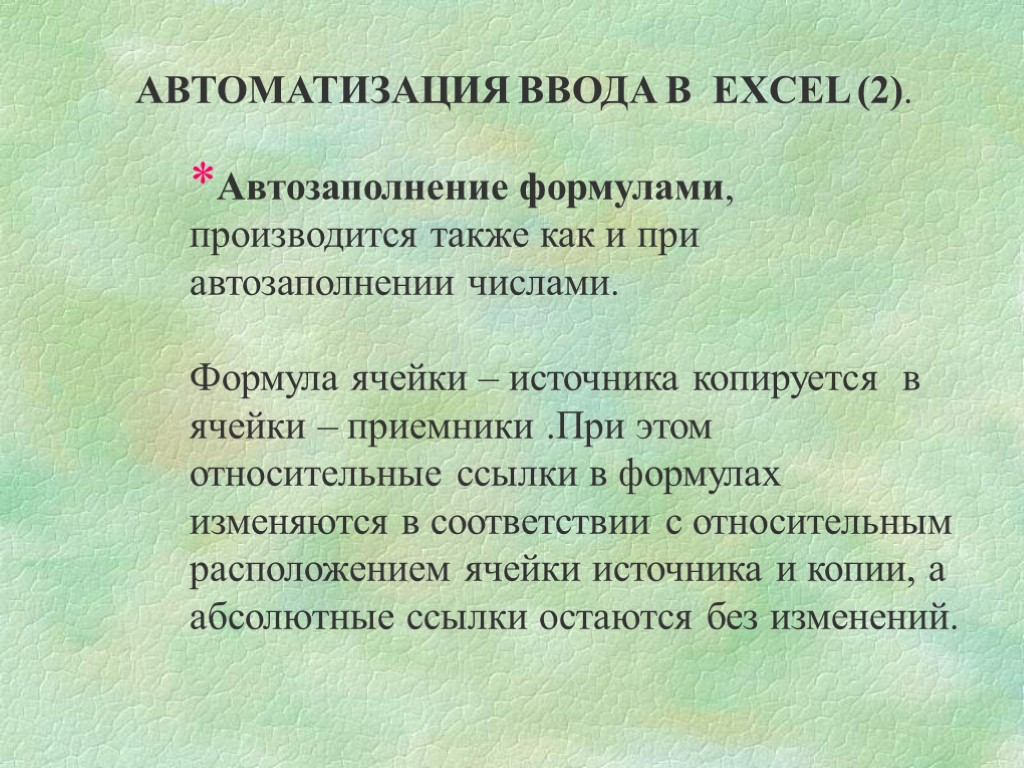 АВТОМАТИЗАЦИЯ ВВОДА В EXCEL (2).

*Автозаполнение формулами, производится также как и при автозаполнении числами.

Формула ячейки – источника копируется в ячейки – приемники .При этом относительные ссылки в формулах изменяются в соответствии с относительным расположением ячейки источника и копии, а абсолютные ссылки остаются без изменений.